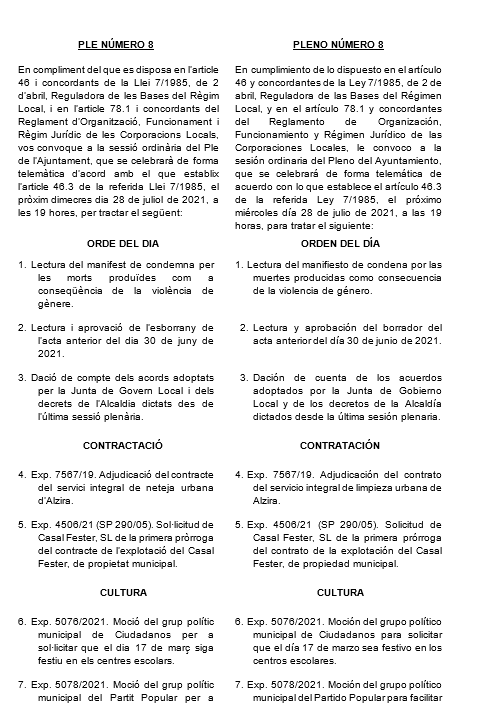 PLE NÚMERO 8

En compliment del que es disposa en l'article 46 i concordants de la Llei 7/1985, de 2 d'abril, Reguladora de les Bases del Règim Local, i en l'article 78.1 i concordants del Reglament d'Organització, Funcionament i Règim Jurídic de les Corporacions Locals, vos convoque a la sessió ordinària del Ple de l'Ajuntament, que se celebrarà de forma telemàtica d'acord amb el que establix l'article 46.3 de la referida Llei 7/1985, el pròxim dimecres dia 28 de juliol de 2021, a les 19 hores, per tractar el següent:

ORDE DEL DIA

1. Lectura del manifest de condemna per les morts produïdes com a conseqüència de la violència de gènere.

2. Lectura i aprovació de l'esborrany de l'acta anterior del dia 30 de juny de 2021.

3. Dació de compte dels acords adoptats per la Junta de Govern Local i dels decrets de l'Alcaldia dictats des de l'última sessió plenària.

CONTRACTACIÓ

4. Exp. 7567/19. Adjudicació del contracte del servici integral de neteja urbana d'Alzira.

5. Exp. 4506/21 (SP 290/05). Sol·licitud de Casal Fester, SL de la primera pròrroga del contracte de l'explotació del Casal Fester, de propietat municipal.

CULTURA

6. Exp. 5076/2021. Moció del grup polític municipal de Ciudadanos per a sol·licitar que el dia 17 de març siga festiu en els centres escolars.

7. Exp. 5078/2021. Moció del grup polític municipal del Partit Popular per a

PLENO NÚMERO 8

En cumplimiento de lo dispuesto en el artículo 46 y concordantes de la Ley 7/1985, de 2 de abril, Reguladora de las Bases del Régimen Local, y en el artículo 78.1 y concordantes del Reglamento de Organización, Funcionamiento y Régimen Jurídico de las Corporaciones Locales, le convoco a la sesión ordinaria del Pleno del Ayuntamiento, que se celebrará de forma telemática de acuerdo con lo que establece el artículo 46.3 de la referida Ley 7/1985, el próximo miércoles día 28 de julio de 2021, a las 19 horas, para tratar el siguiente:

ORDEN DEL DÍA

1. Lectura del manifiesto de condena por las muertes producidas como consecuencia de la violencia de género.

2. Lectura y aprobación del borrador del acta anterior del día 30 de junio de 2021.

3. Dación de cuenta de los acuerdos adoptados por la Junta de Gobierno Local y de los decretos de la Alcaldía dictados desde la última sesión plenaria.

CONTRATACIÓN

4. Exp. 7567/19. Adjudicación del contrato del servicio integral de limpieza urbana de Alzira.

5. Exp. 4506/21 (SP 290/05). Solicitud de Casal Fester, SL de la primera prórroga del contrato de la explotación del Casal Fester, de propiedad municipal.

CULTURA

6. Exp. 5076/2021. Moción del grupo político municipal de Ciudadanos para solicitar que el día 17 de marzo sea festivo en los centros escolares.

7. Exp. 5078/2021. Moción del grupo político municipal del Partido Popular para facilitar